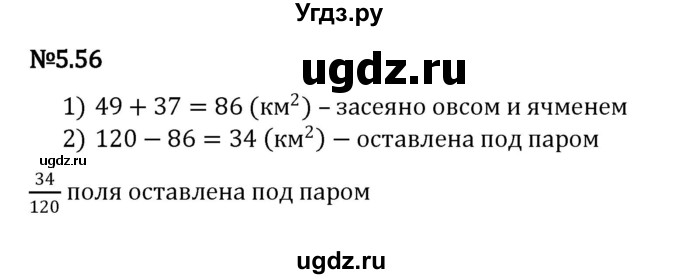 Угдз.ру

№5.56

ugdz.ru

1) $49 + 37 = 86$ (км$^2$) – засеяно овсом и ячменем

2) $120 - 86 = 34$ (км$^2$) – оставлена под паром

ugdz.ru

$\frac{34}{120}$ поля оставлена под паром

ugdz.ru